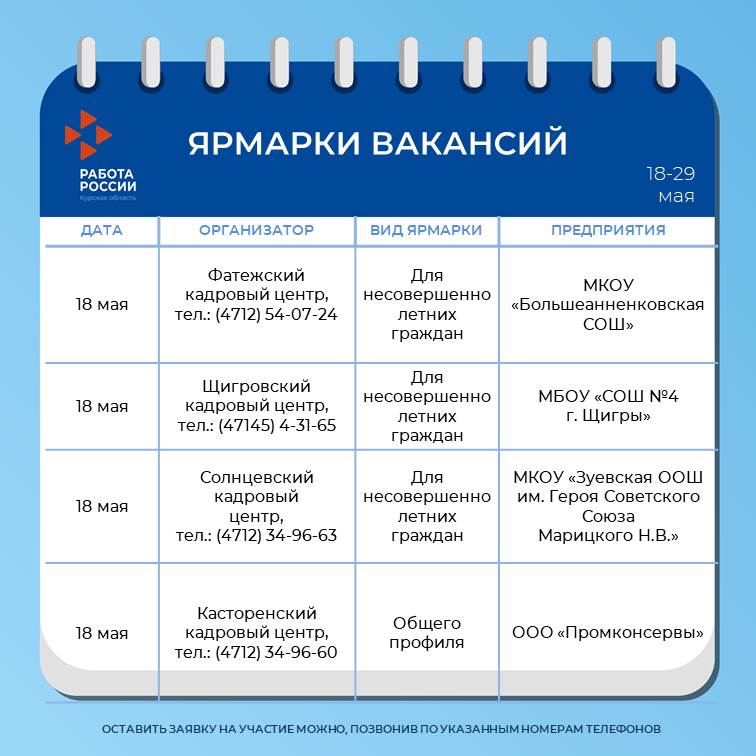 РАБОТА РОССИИ
Курская область

ЯРМАРКИ ВАКАНСИЙ

18-29 мая

| ДАТА | ОРГАНИЗАТОР | ВИД ЯРМАРКИ | ПРЕДПРИЯТИЯ |
|---|---|---|---|
| 18 мая | Фатежский кадровый центр, тел.: (4712) 54-07-24 | Для несовершеннолетних граждан | МКОУ «Большеанненковская СОШ» |
| 18 мая | Щигровский кадровый центр, тел.: (47145) 4-31-65 | Для несовершеннолетних граждан | МБОУ «СОШ №4 г. Щигры» |
| 18 мая | Солнцевский кадровый центр, тел.: (4712) 34-96-63 | Для несовершеннолетних граждан | МКОУ «Зуевская ООШ им. Героя Советского Союза Марицкого Н.В.» |
| 18 мая | Касторенский кадровый центр, тел.: (4712) 34-96-60 | Общего профиля | ООО «Промконсервы» |

ОСТАВИТЬ ЗАЯВКУ НА УЧАСТИЕ МОЖНО, ПОЗВОНИВ ПО УКАЗАННЫМ НОМЕРАМ ТЕЛЕФОНОВ